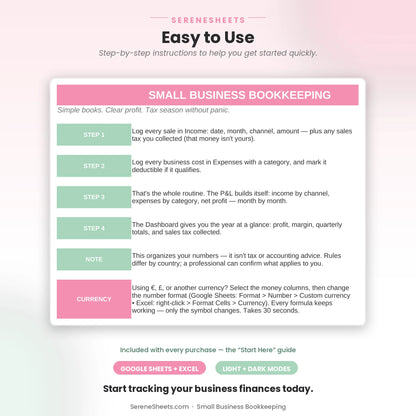 SERENESHEETS

Easy to Use

Step-by-step instructions to help you get started quickly.

SMALL BUSINESS BOOKKEEPING

Simple books. Clear profit. Tax season without panic.

| | |
|---|---|
| STEP 1 | Log every sale in Income: date, month, channel, amount — plus any sales tax you collected (that money isn't yours). |
| STEP 2 | Log every business cost in Expenses with a category, and mark it deductible if it qualifies. |
| STEP 3 | That's the whole routine. The P&L builds itself: income by channel, expenses by category, net profit — month by month. |
| STEP 4 | The Dashboard gives you the year at a glance: profit, margin, quarterly totals, and sales tax collected. |
| NOTE | This organizes your numbers — it isn't tax or accounting advice. Rules differ by country; a professional can confirm what applies to you. |
| CURRENCY | Using €, £, or another currency? Select the money columns, then change the number format (Google Sheets: Format > Number > Custom currency • Excel: right-click > Format Cells > Currency). Every formula keeps working — only the symbol changes. Takes 30 seconds. |

Included with every purchase — the "Start Here" guide

GOOGLE SHEETS + EXCEL

LIGHT + DARK MODES

Start tracking your business finances today.

SereneSheets.com · Small Business Bookkeeping